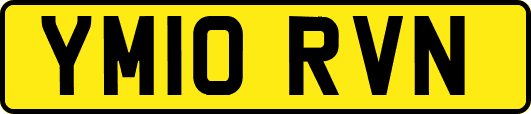 YM10 RVN